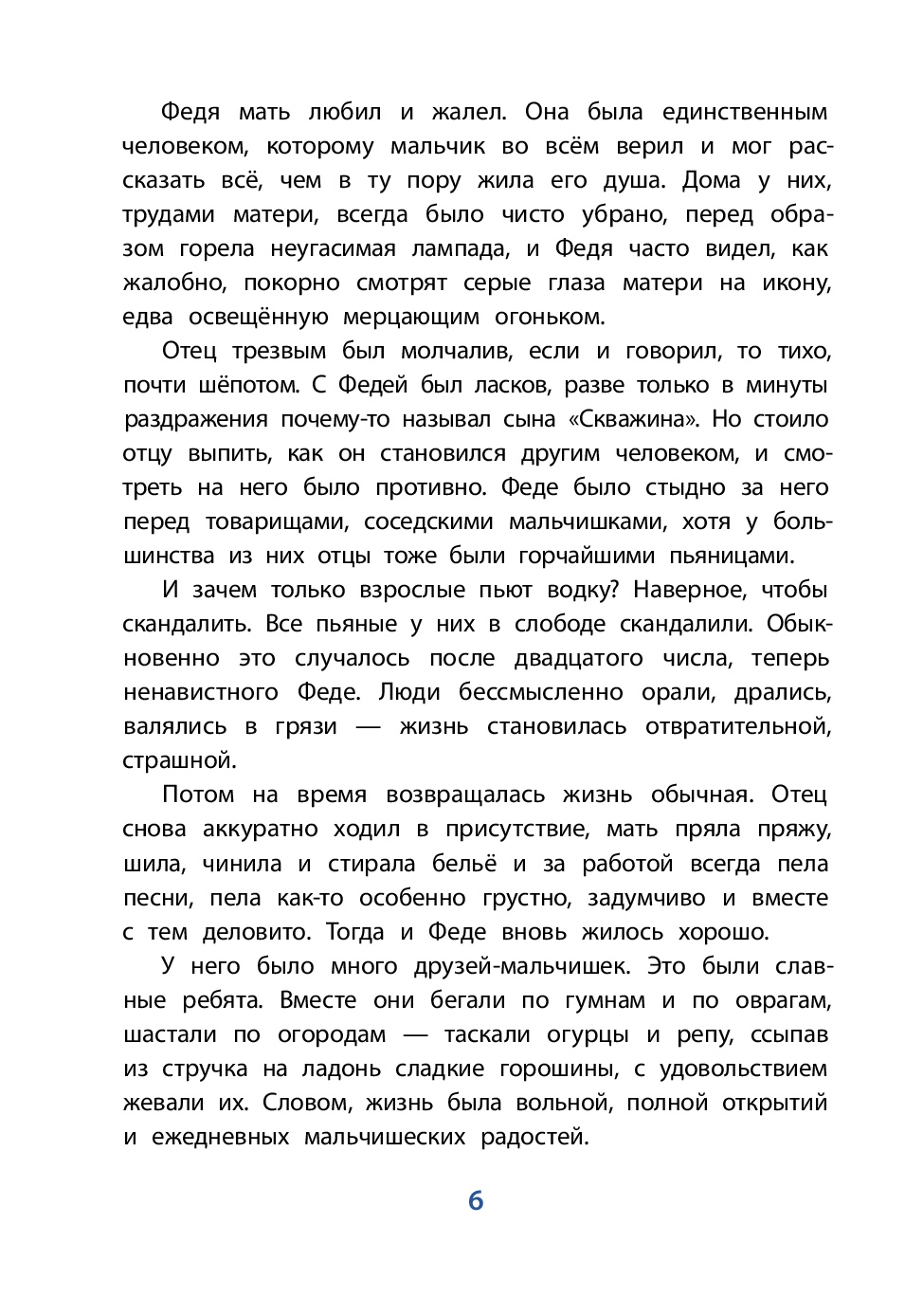 Федя мать любил и жалел. Она была единственным человеком, которому мальчик во всём верил и мог рассказать всё, чем в ту пору жила его душа. Дома у них, трудами матери, всегда было чисто убрано, перед образом горела неугасимая лампада, и Федя часто видел, как жалобно, покорно смотрят серые глаза матери на икону, едва освещённую мерцающим огоньком.

Отец трезвым был молчалив, если и говорил, то тихо, почти шёпотом. С Федей был ласков, разве только в минуты раздражения почему-то называл сына «Скважина». Но стоило отцу выпить, как он становился другим человеком, и смотреть на него было противно. Феде было стыдно за него перед товарищами, соседскими мальчишками, хотя у большинства из них отцы тоже были горчайшими пьяницами.

И зачем только взрослые пьют водку? Наверное, чтобы скандалить. Все пьяные у них в слободе скандалили. Обыкновенно это случалось после двадцатого числа, теперь ненавистного Феде. Люди бессмысленно орали, дрались, валялись в грязи — жизнь становилась отвратительной, страшной.

Потом на время возвращалась жизнь обычная. Отец снова аккуратно ходил в присутствие, мать пряла пряжу, шила, чинила и стирала бельё и за работой всегда пела песни, пела как-то особенно грустно, задумчиво и вместе с тем деловито. Тогда и Феде вновь жилось хорошо.

У него было много друзей-мальчишек. Это были славные ребята. Вместе они бегали по гумнам и по оврагам, шастали по огородам — таскали огурцы и репу, ссыпав из стручка на ладонь сладкие горошины, с удовольствием жевали их. Словом, жизнь была вольной, полной открытий и ежедневных мальчишеских радостей.

6